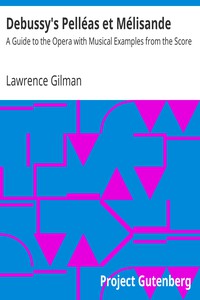 Debussy's Pelléas et Mélisande

A Guide to the Opera with Musical Examples from the Score

Lawrence Gilman

Project Gutenberg